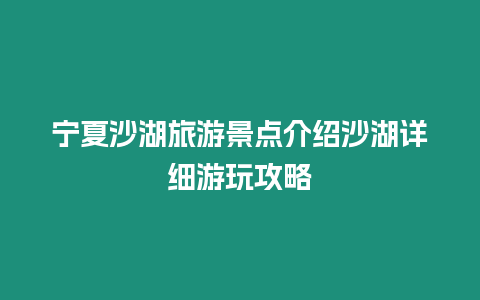 宁夏沙湖旅游景点介绍沙湖详细游玩攻略